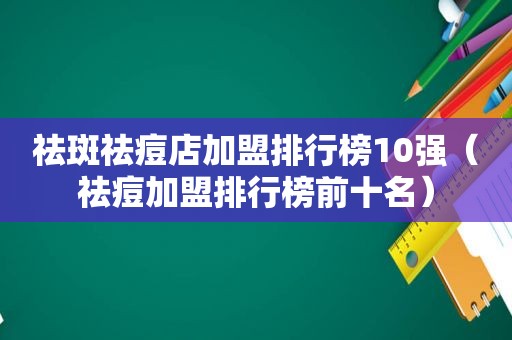 祛斑祛痘店加盟排行榜10强（祛痘加盟排行榜前十名）